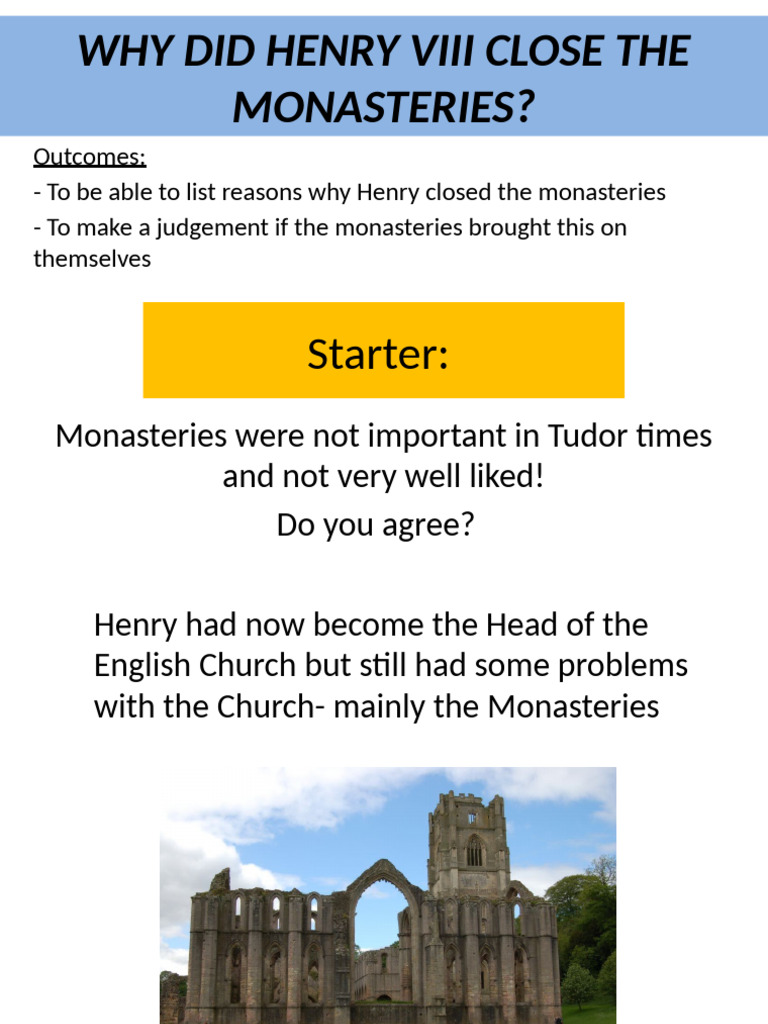 WHY DID HENRY VIII CLOSE THE MONASTERIES?

Outcomes:
- To be able to list reasons why Henry closed the monasteries
- To make a judgement if the monasteries brought this on themselves

Starter:

Monasteries were not important in Tudor times and not very well liked!

Do you agree?

Henry had now become the Head of the English Church but still had some problems with the Church- mainly the Monasteries